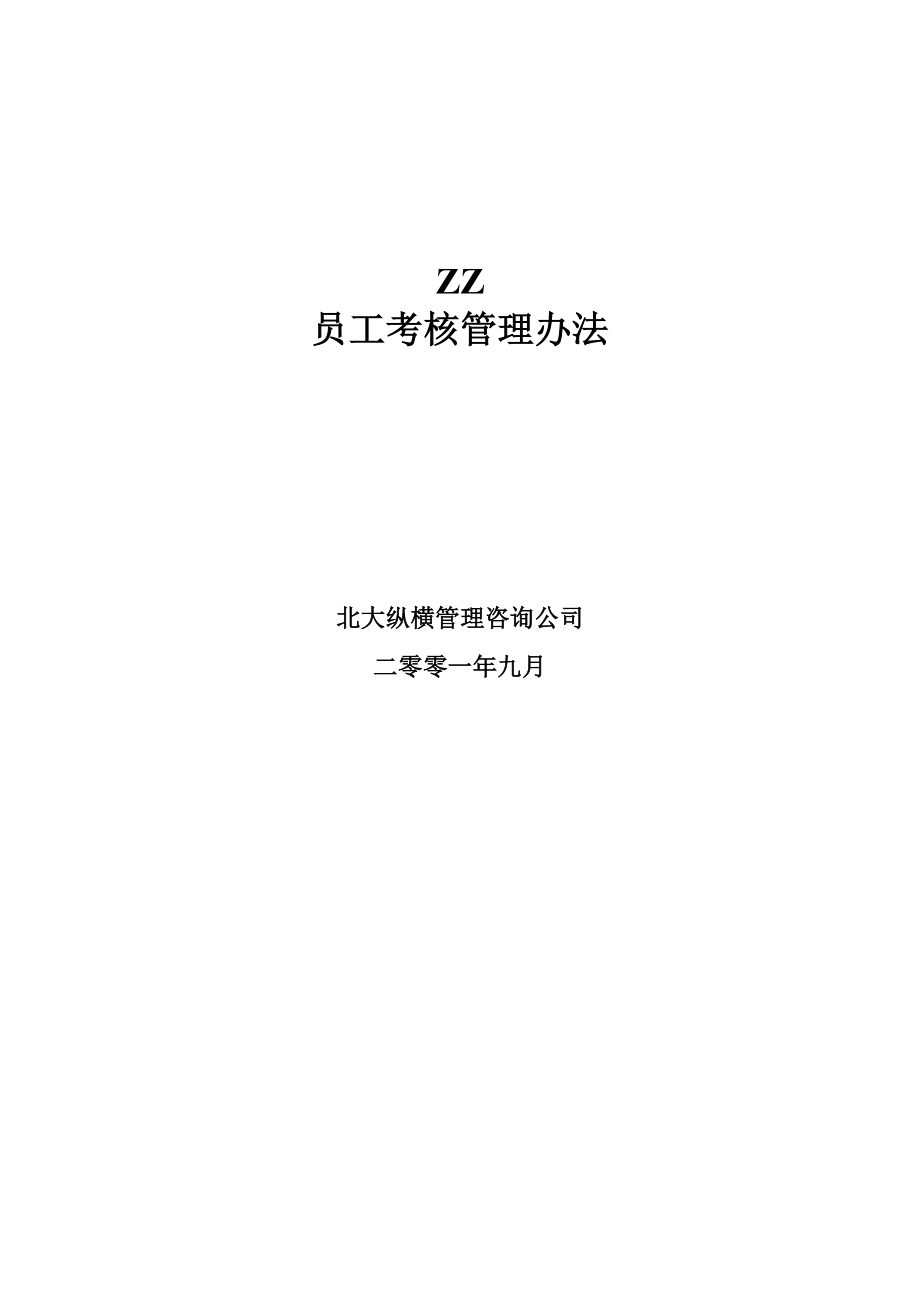 ZZ
员工考核管理办法

北大纵横管理咨询公司

二零零一年九月